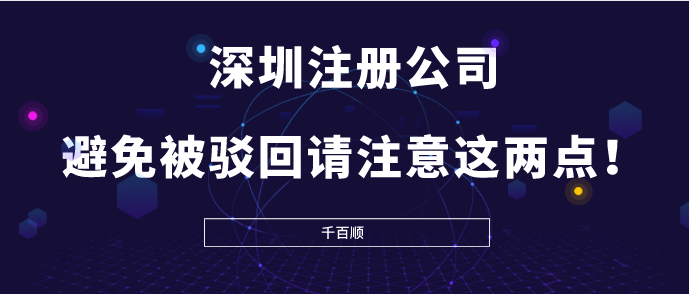 深圳注册公司

避免被驳回请注意这两点！

千百顺